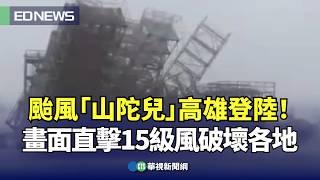 EDNEWS

颱風「山陀兒」高雄登陸!
畫面直擊15級風破壞各地

華視新聞網